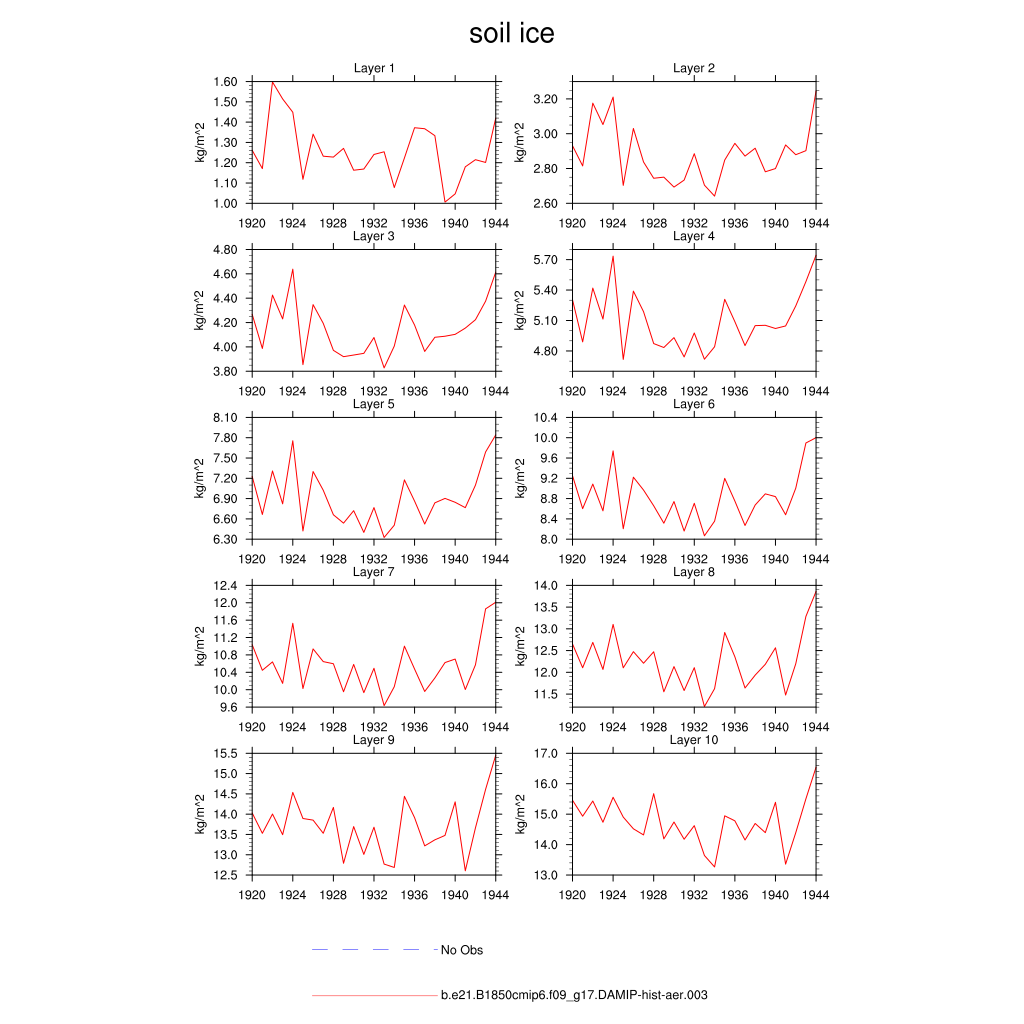 soil ice

Layer 1
kg/m^2
1.60
1.50
1.40
1.30
1.20
1.10
1.00
1920 1924 1928 1932 1936 1940 1944

Layer 2
kg/m^2
3.20
3.00
2.80
2.60
1920 1924 1928 1932 1936 1940 1944

Layer 3
kg/m^2
4.80
4.60
4.40
4.20
4.00
3.80
1920 1924 1928 1932 1936 1940 1944

Layer 4
kg/m^2
5.70
5.40
5.10
4.80
1920 1924 1928 1932 1936 1940 1944

Layer 5
kg/m^2
8.10
7.80
7.50
7.20
6.90
6.60
6.30
1920 1924 1928 1932 1936 1940 1944

Layer 6
kg/m^2
10.4
10.0
9.6
9.2
8.8
8.4
8.0
1920 1924 1928 1932 1936 1940 1944

Layer 7
kg/m^2
12.4
12.0
11.6
11.2
10.8
10.4
10.0
9.6
1920 1924 1928 1932 1936 1940 1944

Layer 8
kg/m^2
14.0
13.5
13.0
12.5
12.0
11.5
1920 1924 1928 1932 1936 1940 1944

Layer 9
kg/m^2
15.5
15.0
14.5
14.0
13.5
13.0
12.5
1920 1924 1928 1932 1936 1940 1944

Layer 10
kg/m^2
17.0
16.0
15.0
14.0
13.0
1920 1924 1928 1932 1936 1940 1944

No Obs

b.e21.B1850cmip6.f09_g17.DAMIP-hist-aer.003